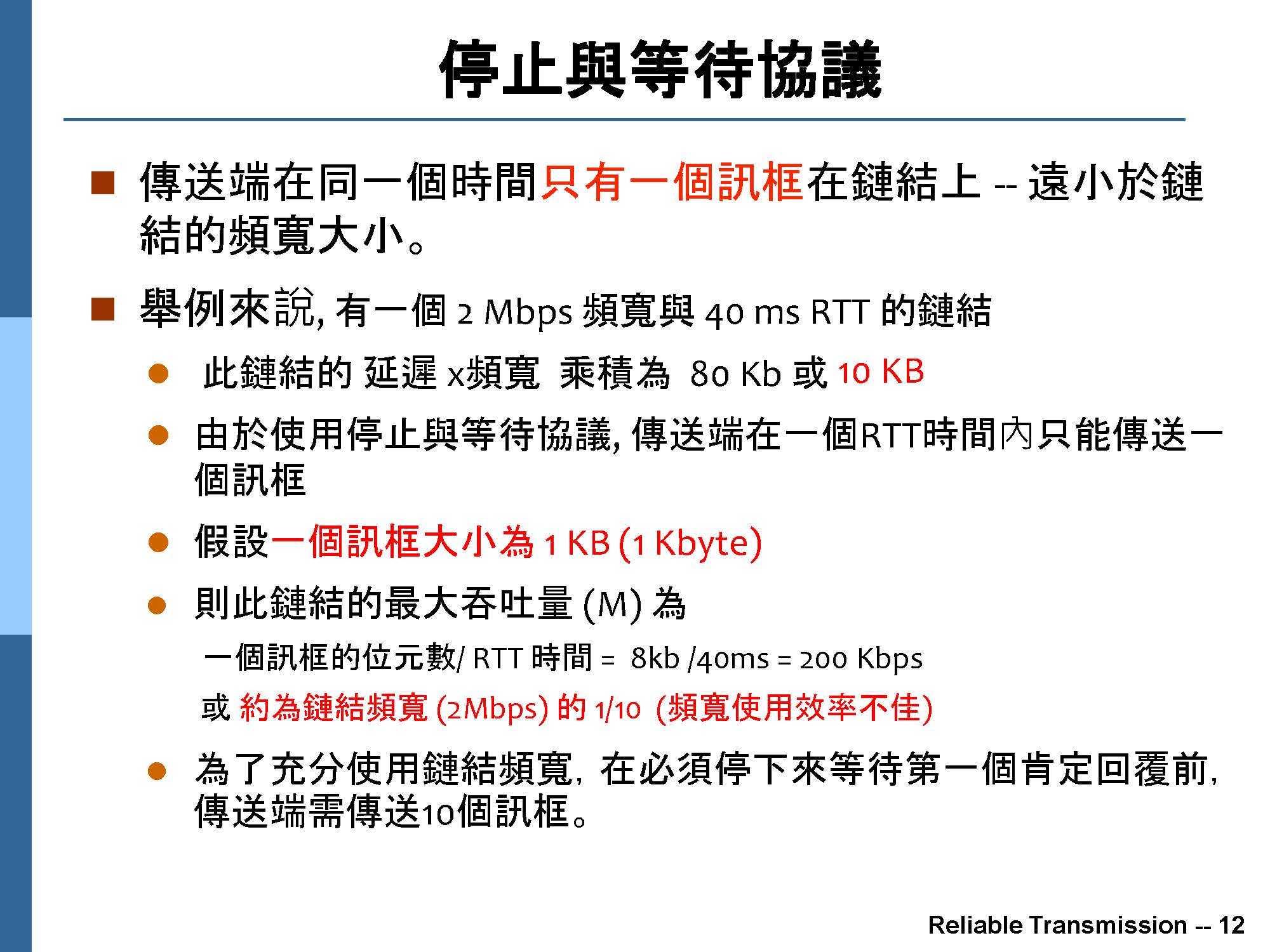 停止與等待協議

傳送端在同一個時間只有一個訊框在鏈結上 -- 遠小於鏈結的頻寬大小。

舉例來說, 有一個 2 Mbps 頻寬與 40 ms RTT 的鏈結

此鏈結的 延遲 x頻寬 乘積為 80 Kb 或 10 KB

由於使用停止與等待協議, 傳送端在一個RTT時間內只能傳送一個訊框

假設一個訊框大小為 1 KB (1 Kbyte)

則此鏈結的最大吞吐量 (M) 為

一個訊框的位元數/ RTT 時間 = 8kb /40ms = 200 Kbps

或 約為鏈結頻寬 (2Mbps) 的 1/10 (頻寬使用效率不佳)

為了充分使用鏈結頻寬, 在必須停下來等待第一個肯定回覆前, 傳送端需傳送10個訊框。

Reliable Transmission -- 12